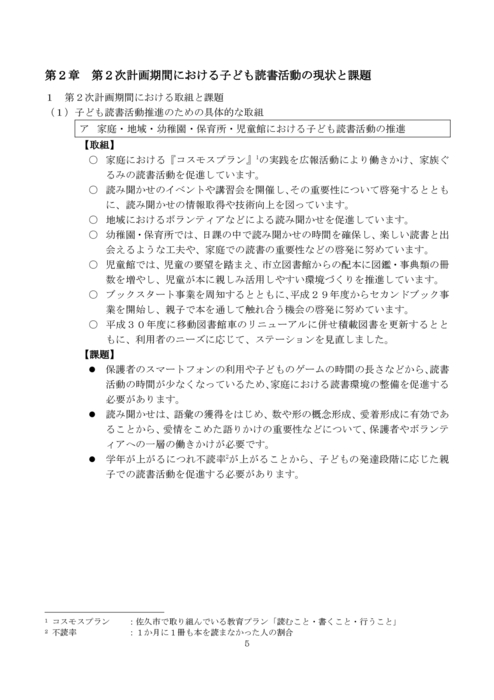 第２章　第２次計画期間における子ども読書活動の現状と課題

１　第２次計画期間における取組と課題

（１）子ども読書活動推進のための具体的な取組

ア　家庭・地域・幼稚園・保育所・児童館における子ども読書活動の推進

【取組】

○　家庭における『コスモスプラン』$^1$の実践を広報活動により働きかけ、家族ぐるみの読書活動を促進しています。

○　読み聞かせのイベントや講習会を開催し、その重要性について啓発するとともに、読み聞かせの情報取得や技術向上を図っています。

○　地域におけるボランティアなどによる読み聞かせを促進しています。

○　幼稚園・保育所では、日課の中で読み聞かせの時間を確保し、楽しい読書と出会えるような工夫や、家庭での読書の重要性などの啓発に努めています。

○　児童館では、児童の要望を踏まえ、市立図書館からの配本に図鑑・事典類の冊数を増やし、児童が本に親しみ活用しやすい環境づくりを推進しています。

○　ブックスタート事業を周知するとともに、平成２９年度からセカンドブック事業を開始し、親子で本を通して触れ合う機会の啓発に努めています。

○　平成３０年度に移動図書館車のリニューアルに併せ積載図書を更新するとともに、利用者のニーズに応じて、ステーションを見直しました。

【課題】

●　保護者のスマートフォンの利用や子どものゲームの時間の長さなどから、読書活動の時間が少なくなっているため、家庭における読書環境の整備を促進する必要があります。

●　読み聞かせは、語彙の獲得をはじめ、数や形の概念形成、愛着形成に有効であることから、愛情をこめた語りかけの重要性などについて、保護者やボランティアへの一層の働きかけが必要です。

●　学年が上がるにつれ不読率$^2$が上がることから、子どもの発達段階に応じた親子での読書活動を促進する必要があります。

$^1$ コスモスプラン　：佐久市で取り組んでいる教育プラン「読むこと・書くこと・行うこと」
$^2$ 不読率　：１か月に１冊も本を読まなかった人の割合

5